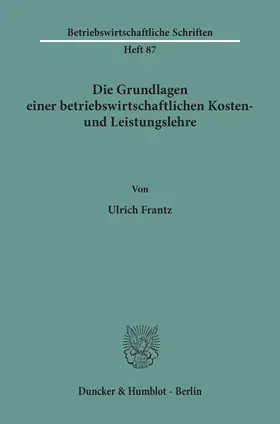 Betriebswirtschaftliche Schriften

Heft 87

Die Grundlagen einer betriebswirtschaftlichen Kosten- und Leistungslehre

Von

Ulrich Frantz

Duncker & Humblot · Berlin